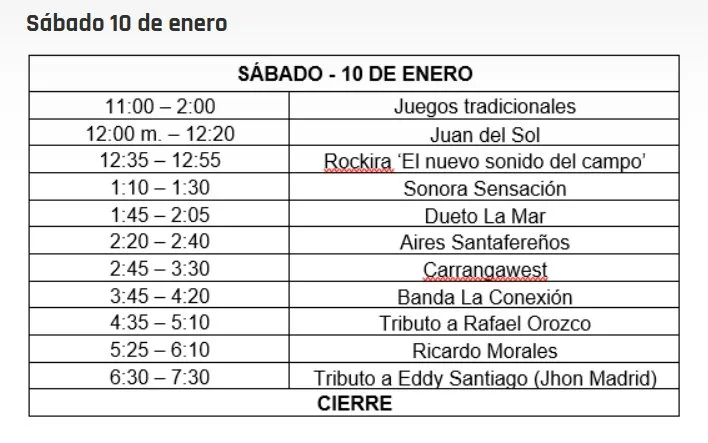 Sábado 10 de enero

| SÁBADO - 10 DE ENERO | |
|---|---|
| 11:00 – 2:00 | Juegos tradicionales |
| 12:00 m. – 12:20 | Juan del Sol |
| 12:35 – 12:55 | Rockira 'El nuevo sonido del campo' |
| 1:10 – 1:30 | Sonora Sensación |
| 1:45 – 2:05 | Dueto La Mar |
| 2:20 – 2:40 | Aires Santafereños |
| 2:45 – 3:30 | Carrangawest |
| 3:45 – 4:20 | Banda La Conexión |
| 4:35 – 5:10 | Tributo a Rafael Orozco |
| 5:25 – 6:10 | Ricardo Morales |
| 6:30 – 7:30 | Tributo a Eddy Santiago (Jhon Madrid) |
| CIERRE | |